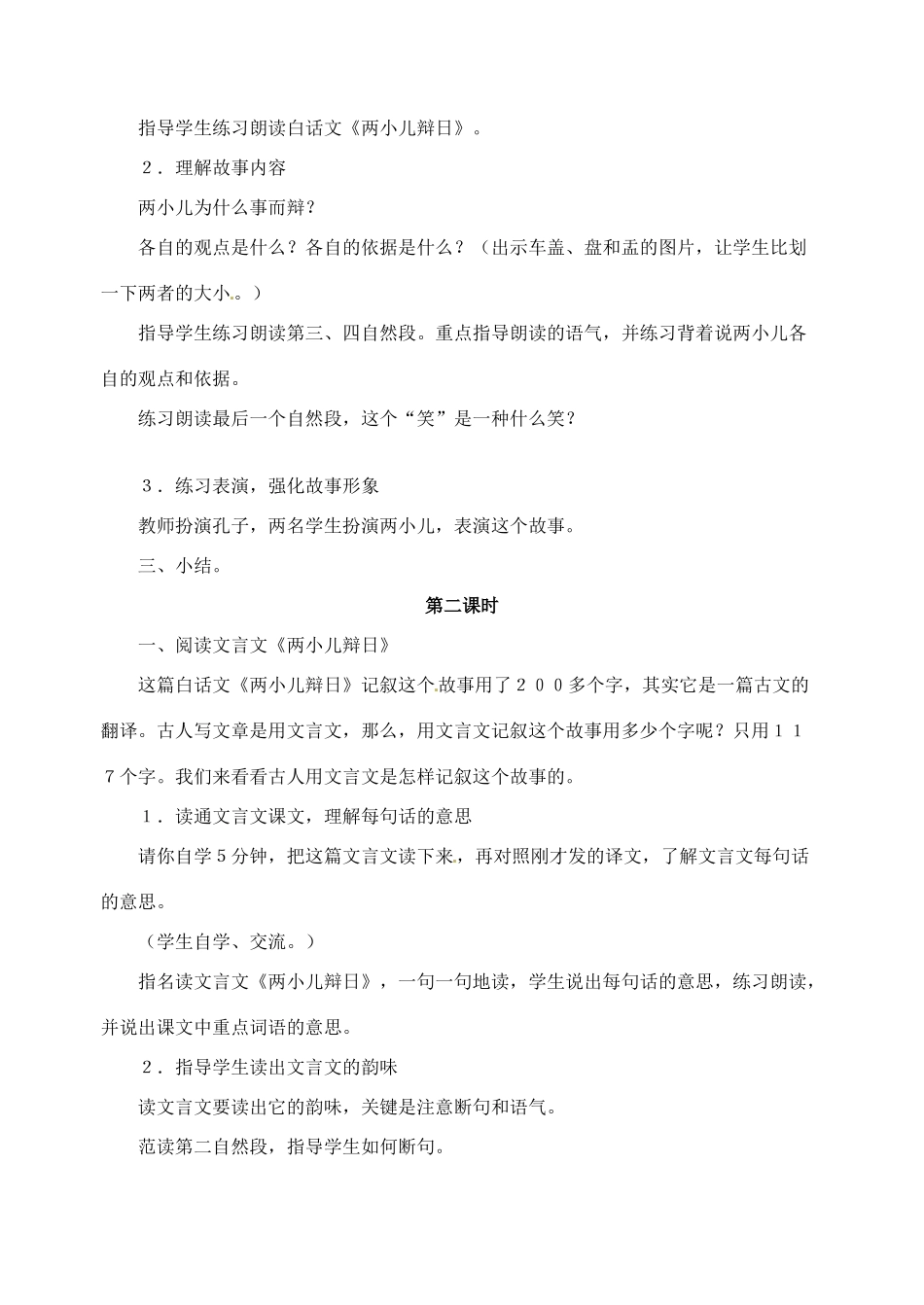 指导学生练习朗读白话文《两小儿辩日》。

２．理解故事内容

两小儿为什么事而辩？

各自的观点是什么？各自的依据是什么？（出示车盖、盘和盂的图片，让学生比划一下两者的大小。）

指导学生练习朗读第三、四自然段。重点指导朗读的语气，并练习背着说两小儿各自的观点和依据。

练习朗读最后一个自然段，这个“笑”是一种什么笑？

３．练习表演，强化故事形象

教师扮演孔子，两名学生扮演两小儿，表演这个故事。

三、小结。

第二课时

一、阅读文言文《两小儿辩日》

这篇白话文《两小儿辩日》记叙这个故事用了２００多个字，其实它是一篇古文的翻译。古人写文章是用文言文，那么，用文言文记叙这个故事用多少个字呢？只用１１７个字。我们来看看古人用文言文是怎样记叙这个故事的。

１．读通文言文课文，理解每句话的意思

请你自学５分钟，把这篇文言文读下来，再对照刚才发的译文，了解文言文每句话的意思。

（学生自学、交流。）

指名读文言文《两小儿辩日》，一句一句地读，学生说出每句话的意思，练习朗读，并说出课文中重点词语的意思。

２．指导学生读出文言文的韵味

读文言文要读出它的韵味，关键是注意断句和语气。

范读第二自然段，指导学生如何断句。